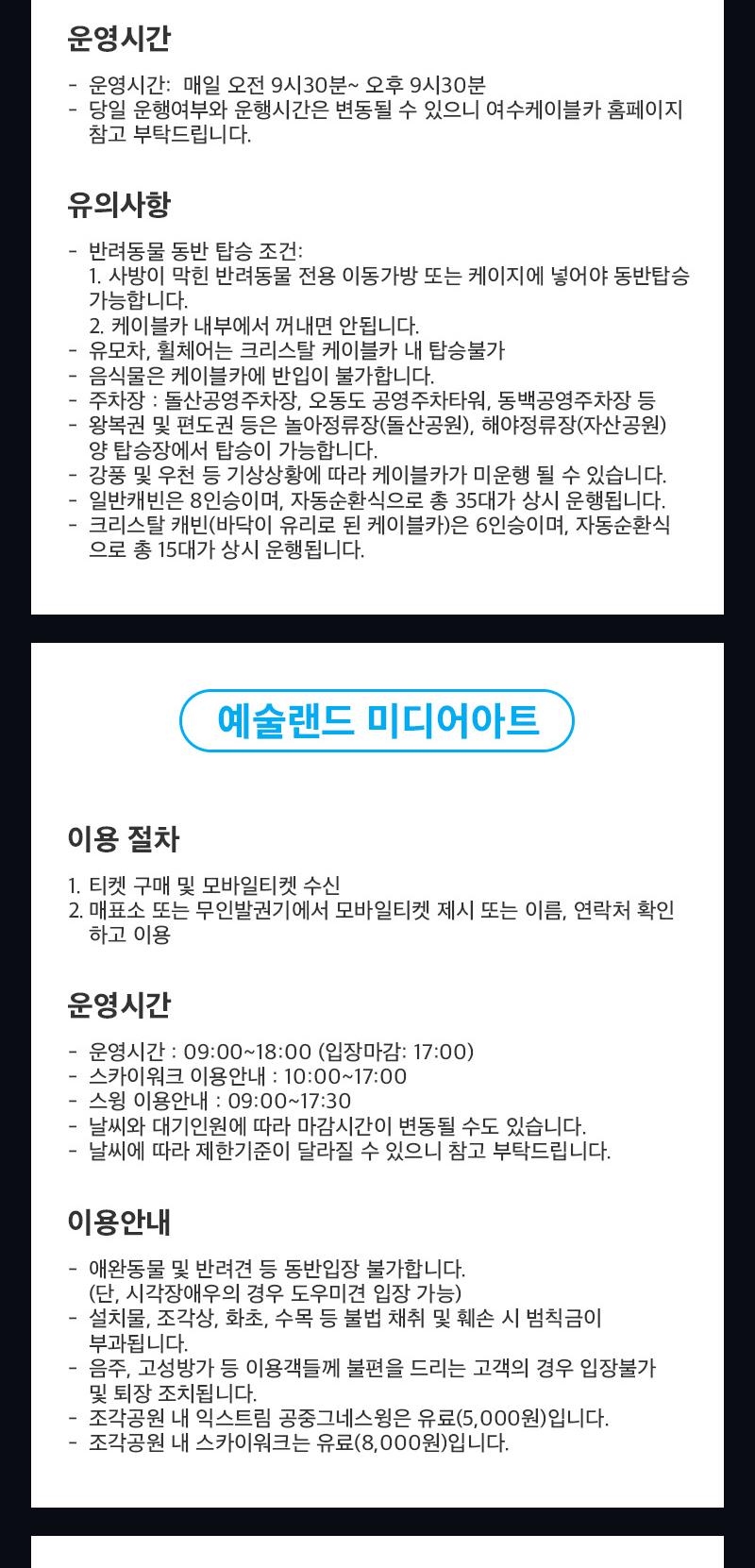 운영시간

- 운영시간: 매일 오전 9시30분~ 오후 9시30분
- 당일 운행여부와 운행시간은 변동될 수 있으니 여수케이블카 홈페이지 참고 부탁드립니다.

유의사항

- 반려동물 동반 탑승 조건:
1. 사방이 막힌 반려동물 전용 이동가방 또는 케이지에 넣어야 동반탑승 가능합니다.
2. 케이블카 내부에서 꺼내면 안됩니다.
- 유모차, 휠체어는 크리스탈 케이블카 내 탑승불가
- 음식물은 케이블카에 반입이 불가합니다.
- 주차장 : 돌산공영주차장, 오동도 공영주차타워, 동백공영주차장 등
- 왕복권 및 편도권 등은 놀아정류장(돌산공원), 해야정류장(자산공원) 양 탑승장에서 탑승이 가능합니다.
- 강풍 및 우천 등 기상상황에 따라 케이블카가 미운행 될 수 있습니다.
- 일반캐빈은 8인승이며, 자동순환식으로 총 35대가 상시 운행됩니다.
- 크리스탈 캐빈(바닥이 유리로 된 케이블카)은 6인승이며, 자동순환식으로 총 15대가 상시 운행됩니다.

예술랜드 미디어아트

이용 절차

1. 티켓 구매 및 모바일티켓 수신
2. 매표소 또는 무인발권기에서 모바일티켓 제시 또는 이름, 연락처 확인하고 이용

운영시간

- 운영시간 : 09:00~18:00 (입장마감: 17:00)
- 스카이워크 이용안내 : 10:00~17:00
- 스윙 이용안내 : 09:00~17:30
- 날씨와 대기인원에 따라 마감시간이 변동될 수도 있습니다.
- 날씨에 따라 제한기준이 달라질 수 있으니 참고 부탁드립니다.

이용안내

- 애완동물 및 반려견 등 동반입장 불가합니다.
(단, 시각장애우의 경우 도우미견 입장 가능)
- 설치물, 조각상, 화초, 수목 등 불법 채취 및 훼손 시 범칙금이 부과됩니다.
- 음주, 고성방가 등 이용객들께 불편을 드리는 고객의 경우 입장불가 및 퇴장 조치됩니다.
- 조각공원 내 익스트림 공중그네스윙은 유료(5,000원)입니다.
- 조각공원 내 스카이워크는 유료(8,000원)입니다.